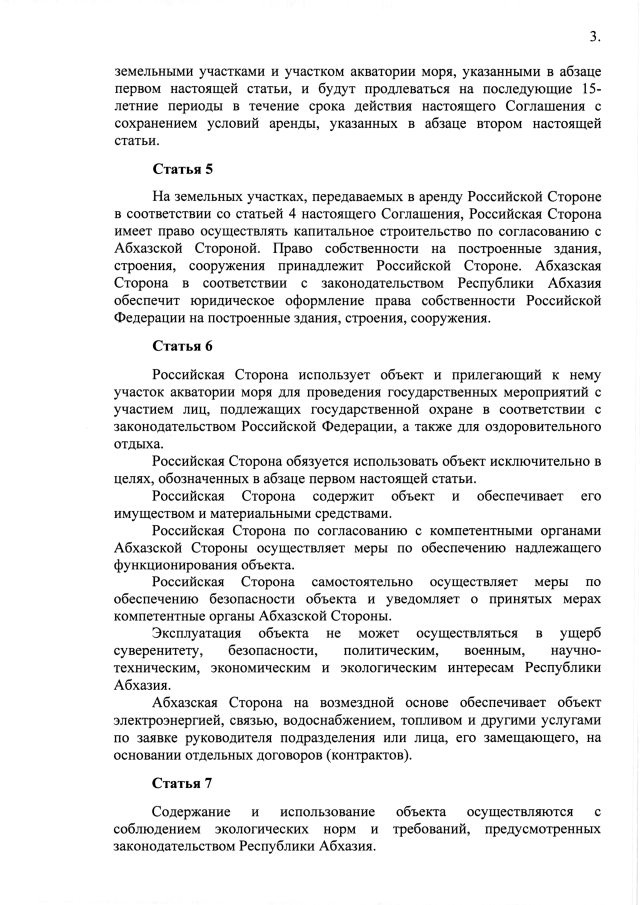 3.

земельными участками и участком акватории моря, указанными в абзаце первом настоящей статьи, и будут продлеваться на последующие 15-летние периоды в течение срока действия настоящего Соглашения с сохранением условий аренды, указанных в абзаце втором настоящей статьи.

Статья 5

На земельных участках, передаваемых в аренду Российской Стороне в соответствии со статьей 4 настоящего Соглашения, Российская Сторона имеет право осуществлять капитальное строительство по согласованию с Абхазской Стороной. Право собственности на построенные здания, строения, сооружения принадлежит Российской Стороне. Абхазская Сторона в соответствии с законодательством Республики Абхазия обеспечит юридическое оформление права собственности Российской Федерации на построенные здания, строения, сооружения.

Статья 6

Российская Сторона использует объект и прилегающий к нему участок акватории моря для проведения государственных мероприятий с участием лиц, подлежащих государственной охране в соответствии с законодательством Российской Федерации, а также для оздоровительного отдыха.

Российская Сторона обязуется использовать объект исключительно в целях, обозначенных в абзаце первом настоящей статьи.

Российская Сторона содержит объект и обеспечивает его имуществом и материальными средствами.

Российская Сторона по согласованию с компетентными органами Абхазской Стороны осуществляет меры по обеспечению надлежащего функционирования объекта.

Российская Сторона самостоятельно осуществляет меры по обеспечению безопасности объекта и уведомляет о принятых мерах компетентные органы Абхазской Стороны.

Эксплуатация объекта не может осуществляться в ущерб суверенитету, безопасности, политическим, военным, научно-техническим, экономическим и экологическим интересам Республики Абхазия.

Абхазская Сторона на возмездной основе обеспечивает объект электроэнергией, связью, водоснабжением, топливом и другими услугами по заявке руководителя подразделения или лица, его замещающего, на основании отдельных договоров (контрактов).

Статья 7

Содержание и использование объекта осуществляются с соблюдением экологических норм и требований, предусмотренных законодательством Республики Абхазия.